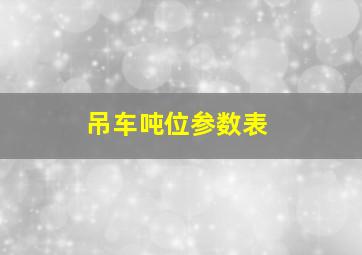 吊车吨位参数表